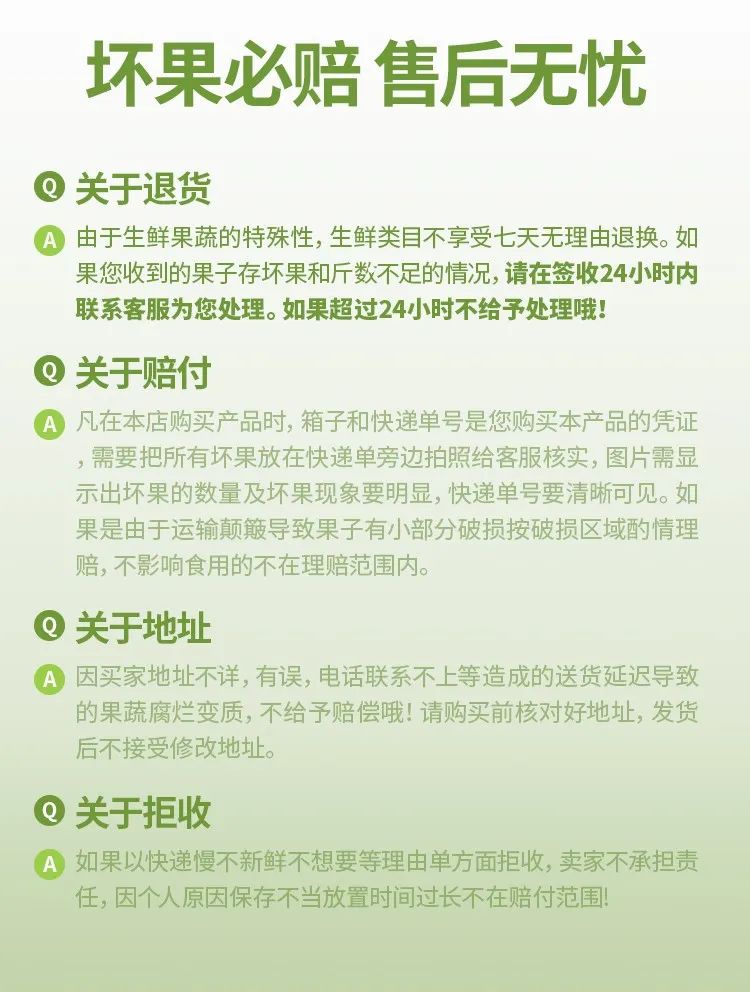 坏果必赔 售后无忧

Q 关于退货

A 由于生鲜果蔬的特殊性，生鲜类目不享受七天无理由退换。如果您收到的果子存坏果和斤数不足的情况，请在签收24小时内联系客服为您处理。如果超过24小时不给予处理哦！

Q 关于赔付

A 凡在本店购买产品时，箱子和快递单号是您购买本产品的凭证，需要把所有坏果放在快递单旁边拍照给客服核实，图片需显示出坏果的数量及坏果现象要明显，快递单号要清晰可见。如果是由于运输颠簸导致果子有小部分破损按破损区域酌情理赔，不影响食用的不在理赔范围内。

Q 关于地址

A 因买家地址不详，有误，电话联系不上等造成的送货延迟导致的果蔬腐烂变质，不给予赔偿哦！请购买前核对好地址，发货后不接受修改地址。

Q 关于拒收

A 如果以快递慢不新鲜不想要等理由单方面拒收，卖家不承担责任，因个人原因保存不当放置时间过长不在赔付范围！